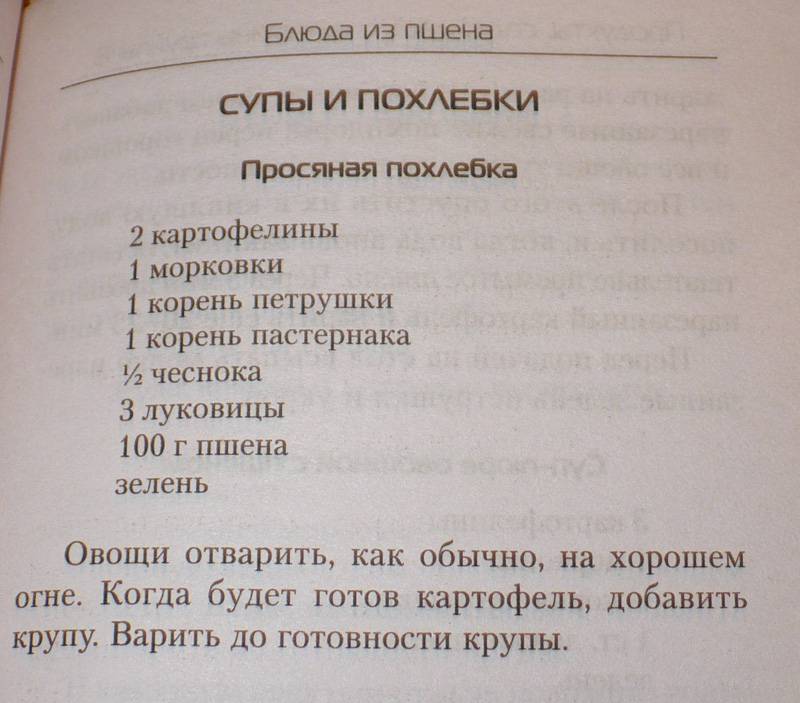 Блюда из пшена

СУПЫ И ПОХЛЕБКИ

Просяная похлебка

2 картофелины
1 морковки
1 корень петрушки
1 корень пастернака
½ чеснока
3 луковицы
100 г пшена
зелень

Овощи отварить, как обычно, на хорошем огне. Когда будет готов картофель, добавить крупу. Варить до готовности крупы.